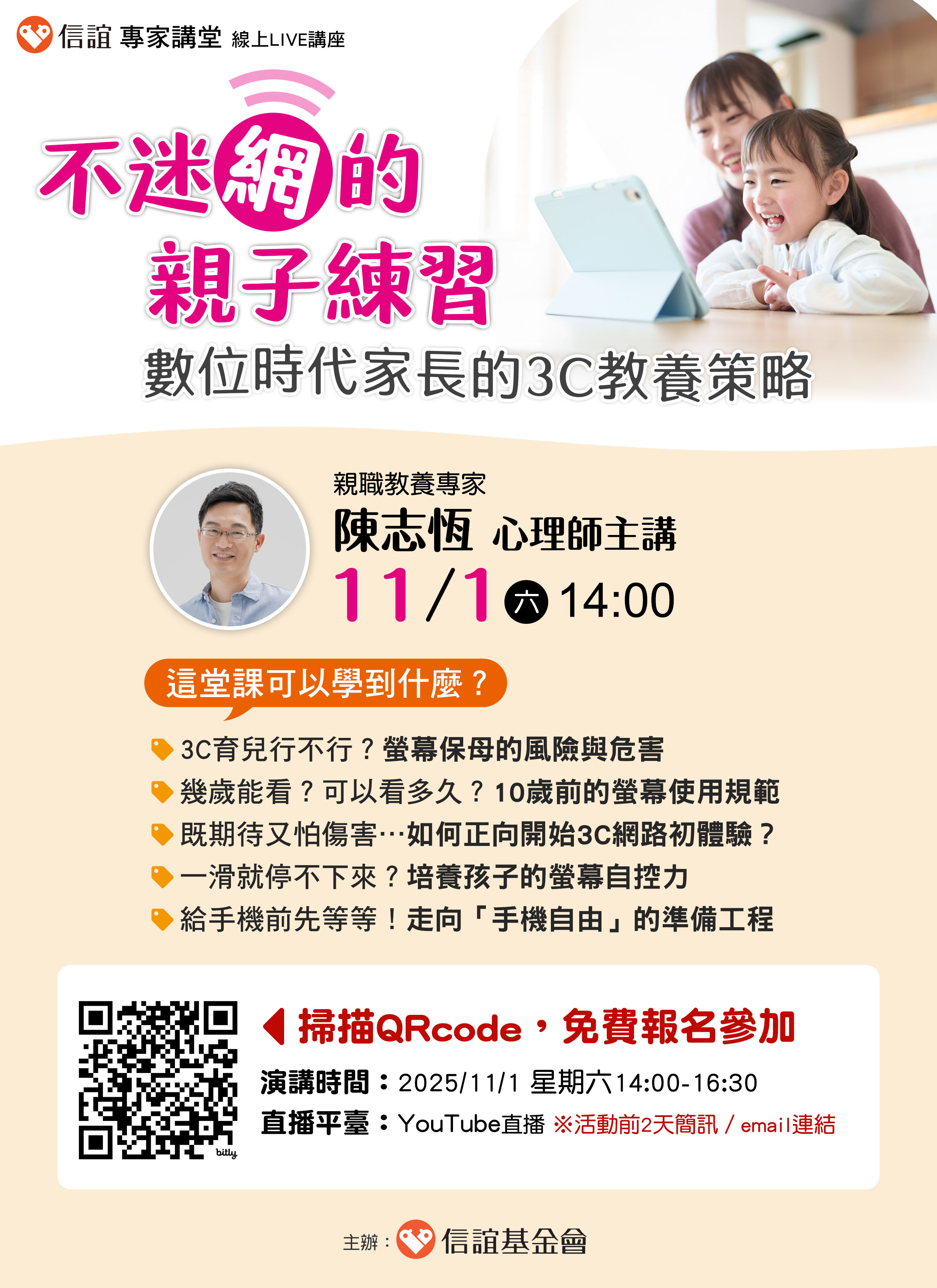 信誼 專家講堂 線上LIVE講座

不迷網的
親子練習
數位時代家長的3C教養策略

親職教養專家
陳志恆 心理師主講
11/1 六 14:00

這堂課可以學到什麼？

3C育兒行不行？螢幕保母的風險與危害
幾歲能看？可以看多久？10歲前的螢幕使用規範
既期待又怕傷害…如何正向開始3C網路初體驗？
一滑就停不下來？培養孩子的螢幕自控力
給手機前先等等！走向「手機自由」的準備工程

bitly

掃描QRcode，免費報名參加
演講時間：2025/11/1 星期六14:00-16:30
直播平臺：YouTube直播 ※活動前2天簡訊 / email連結

主辦：信誼基金會